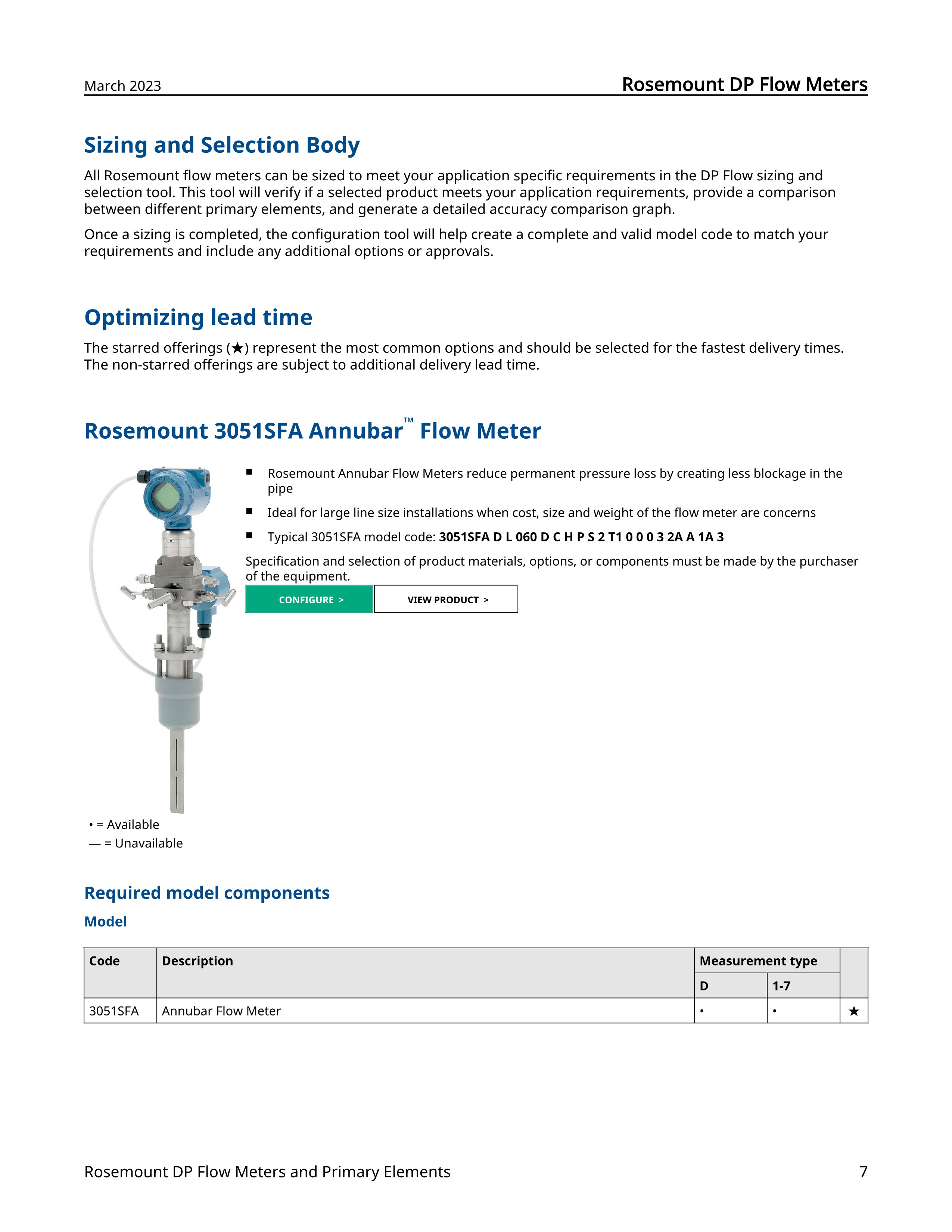 March 2023 Rosemount DP Flow Meters

Sizing and Selection Body

All Rosemount flow meters can be sized to meet your application specific requirements in the DP Flow sizing and selection tool. This tool will verify if a selected product meets your application requirements, provide a comparison between different primary elements, and generate a detailed accuracy comparison graph.

Once a sizing is completed, the configuration tool will help create a complete and valid model code to match your requirements and include any additional options or approvals.

Optimizing lead time

The starred offerings (★) represent the most common options and should be selected for the fastest delivery times. The non-starred offerings are subject to additional delivery lead time.

Rosemount 3051SFA Annubar™ Flow Meter

• Rosemount Annubar Flow Meters reduce permanent pressure loss by creating less blockage in the pipe
• Ideal for large line size installations when cost, size and weight of the flow meter are concerns
• Typical 3051SFA model code: 3051SFA D L 060 D C H P S 2 T1 0 0 0 3 2A A 1A 3

Specification and selection of product materials, options, or components must be made by the purchaser of the equipment.

CONFIGURE >
VIEW PRODUCT >

• = Available
— = Unavailable

Required model components

Model

| Code | Description | Measurement type | | |
|---|---|---|---|---|
| | | D | 1-7 | |
| 3051SFA | Annubar Flow Meter | • | • | ★ |

Rosemount DP Flow Meters and Primary Elements 7